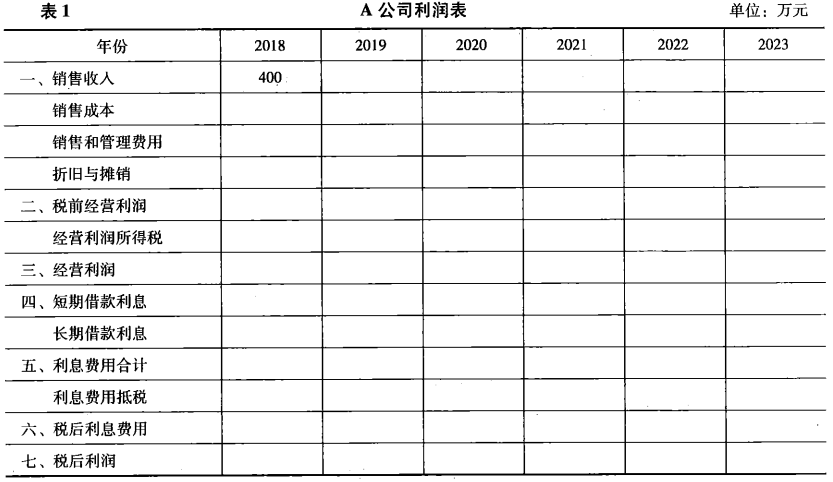 表 1　　　　　　　　　　　　　A 公司利润表　　　　　　　　　　　　单位：万元

| 年份 | 2018 | 2019 | 2020 | 2021 | 2022 | 2023 |
|---|---|---|---|---|---|---|
| 一、销售收入 | 400 | | | | | |
| 销售成本 | | | | | | |
| 销售和管理费用 | | | | | | |
| 折旧与摊销 | | | | | | |
| 二、税前经营利润 | | | | | | |
| 经营利润所得税 | | | | | | |
| 三、经营利润 | | | | | | |
| 四、短期借款利息 | | | | | | |
| 长期借款利息 | | | | | | |
| 五、利息费用合计 | | | | | | |
| 利息费用抵税 | | | | | | |
| 六、税后利息费用 | | | | | | |
| 七、税后利润 | | | | | | |